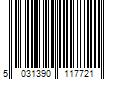 5 031390 117721